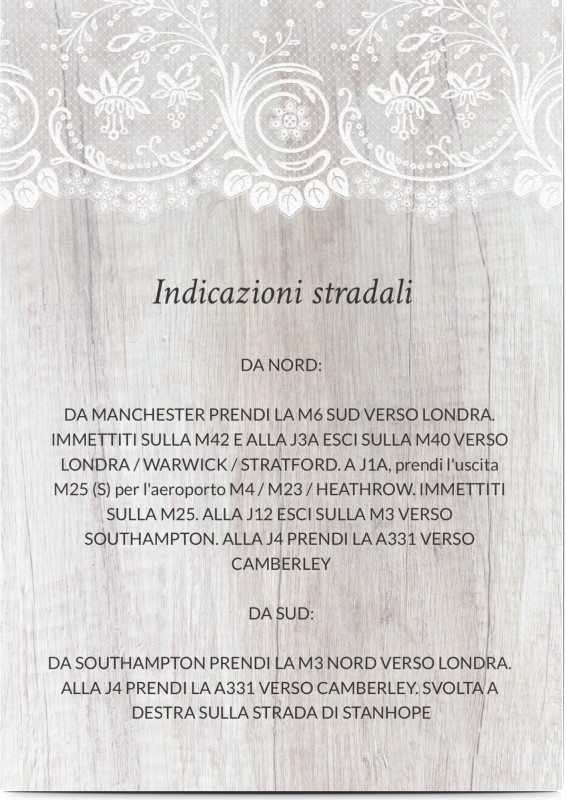 Indicazioni stradali

DA NORD:

DA MANCHESTER PRENDI LA M6 SUD VERSO LONDRA. IMMETTITI SULLA M42 E ALLA J3A ESCI SULLA M40 VERSO LONDRA / WARWICK / STRATFORD. A J1A, prendi l'uscita M25 (S) per l'aeroporto M4 / M23 / HEATHROW. IMMETTITI SULLA M25. ALLA J12 ESCI SULLA M3 VERSO SOUTHAMPTON. ALLA J4 PRENDI LA A331 VERSO CAMBERLEY

DA SUD:

DA SOUTHAMPTON PRENDI LA M3 NORD VERSO LONDRA. ALLA J4 PRENDI LA A331 VERSO CAMBERLEY. SVOLTA A DESTRA SULLA STRADA DI STANHOPE